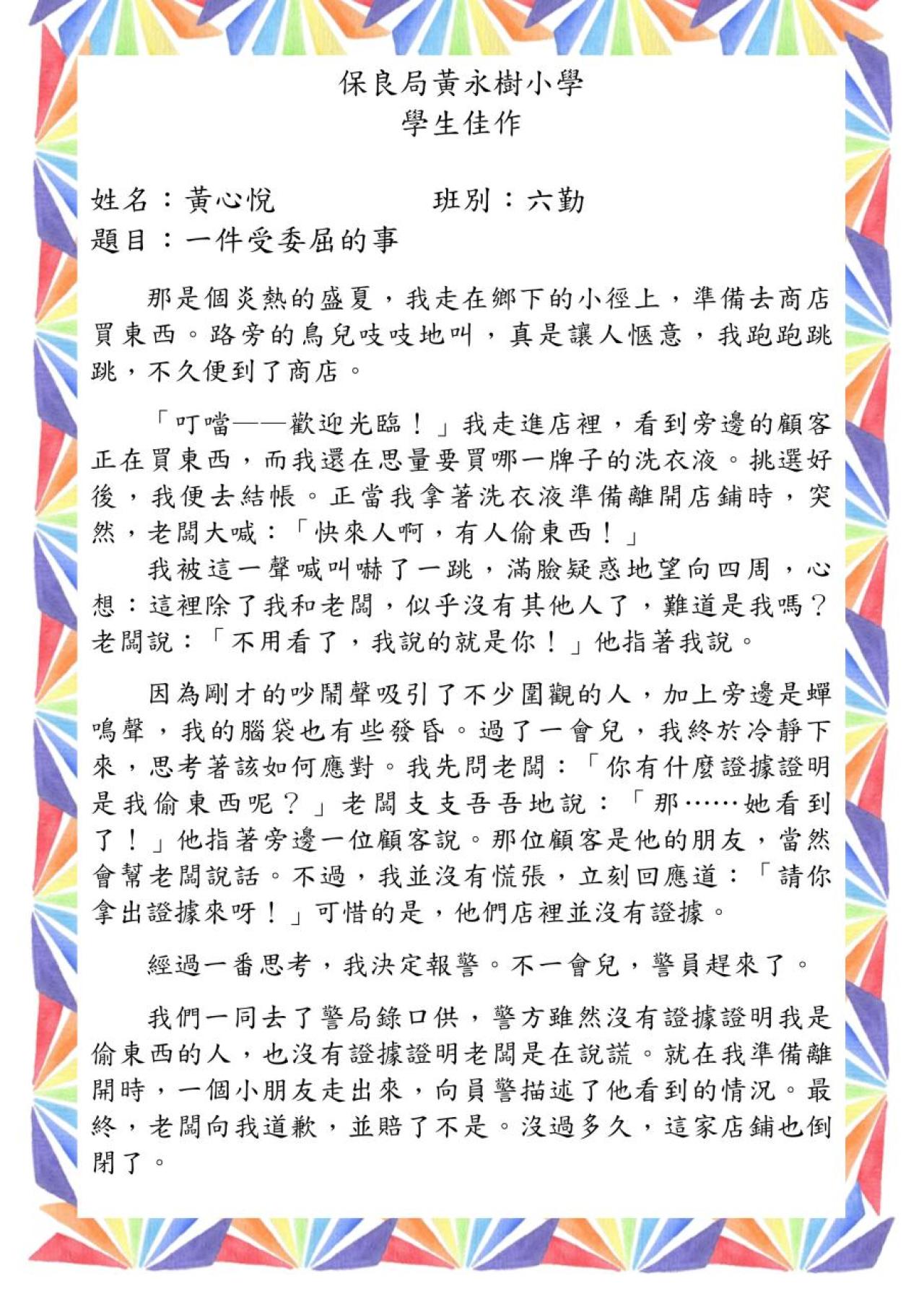 保良局黃永樹小學
學生佳作

姓名：黃心悅　　　　班別：六勤
題目：一件受委屈的事

那是個炎熱的盛夏，我走在鄉下的小徑上，準備去商店買東西。路旁的鳥兒吱吱地叫，真是讓人愜意，我跑跑跳跳，不久便到了商店。

「叮噹——歡迎光臨！」我走進店裡，看到旁邊的顧客正在買東西，而我還在思量要買哪一牌子的洗衣液。挑選好後，我便去結帳。正當我拿著洗衣液準備離開店鋪時，突然，老闆大喊：「快來人啊，有人偷東西！」

我被這一聲喊叫嚇了一跳，滿臉疑惑地望向四周，心想：這裡除了我和老闆，似乎沒有其他人了，難道是我嗎？老闆說：「不用看了，我說的就是你！」他指著我說。

因為剛才的吵鬧聲吸引了不少圍觀的人，加上旁邊是蟬鳴聲，我的腦袋也有些發昏。過了一會兒，我終於冷靜下來，思考著該如何應對。我先問老闆：「你有什麼證據證明是我偷東西呢？」老闆支支吾吾地說：「那……她看到了！」他指著旁邊一位顧客說。那位顧客是他的朋友，當然會幫老闆說話。不過，我並沒有慌張，立刻回應道：「請你拿出證據來呀！」可惜的是，他們店裡並沒有證據。

經過一番思考，我決定報警。不一會兒，警員趕來了。

我們一同去了警局錄口供，警方雖然沒有證據證明我是偷東西的人，也沒有證據證明老闆是在說謊。就在我準備離開時，一個小朋友走出來，向員警描述了他看到的情況。最終，老闆向我道歉，並賠了不是。沒過多久，這家店鋪也倒閉了。